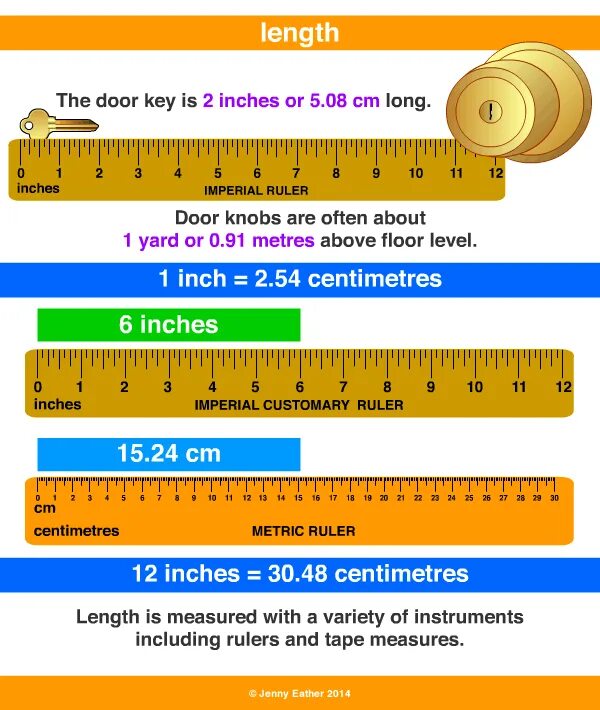 length

The door key is 2 inches or 5.08 cm long.

0 1 2 3 4 5 6 7 8 9 10 11 12
inches
IMPERIAL RULER

Door knobs are often about 1 yard or 0.91 metres above floor level.

1 inch = 2.54 centimetres

6 inches

0 1 2 3 4 5 6 7 8 9 10 11 12
inches
IMPERIAL CUSTOMARY RULER

15.24 cm

0 1 2 3 4 5 6 7 8 9 10 11 12 13 14 15 16 17 18 19 20 21 22 23 24 25 26 27 28 29 30
cm
centimetres
METRIC RULER

12 inches = 30.48 centimetres

Length is measured with a variety of instruments including rulers and tape measures.

© Jenny Eather 2014